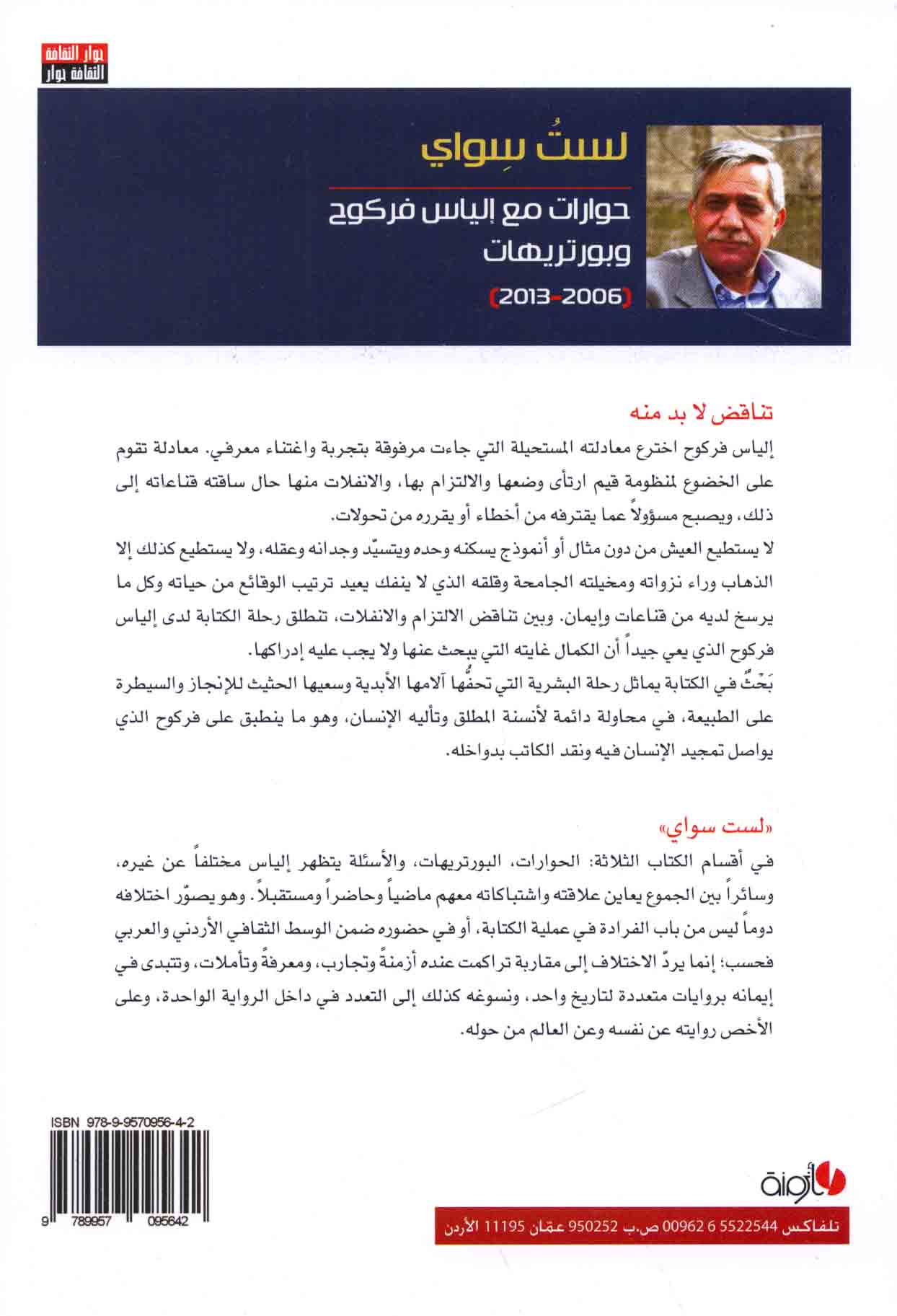 حوار الثقافة
الثقافة حوار

لستُ سِواي

حوارات مع إلياس فركوح وبورتريهات

(2006-2013)

تناقض لا بد منه

إلياس فركوح اخترع معادلته المستحيلة التي جاءت مرفوقة بتجربة واغتناء معرفي. معادلة تقوم على الخضوع لمنظومة قيم ارتأى وضعها والالتزام بها، والانفلات منها حال ساقته قناعاته إلى ذلك، ويصبح مسؤولاً عما يقترفه من أخطاء أو يقرره من تحولات.

لا يستطيع العيش من دون مثال أو أنموذج يسكنه وحده ويتسيّد وجدانه وعقله، ولا يستطيع كذلك إلا الذهاب وراء نزواته ومخيلته الجامحة وقلقه الذي لا ينفك يعيد ترتيب الوقائع من حياته وكل ما يرسخ لديه من قناعات وإيمان. وبين تناقض الالتزام والانفلات، تنطلق رحلة الكتابة لدى إلياس فركوح الذي يعي جيداً أن الكمال غايته التي يبحث عنها ولا يجب عليه إدراكها.

بَحْثٌ في الكتابة يماثل رحلة البشرية التي تحفُّها آلامها الأبدية وسعيها الحثيث للإنجاز والسيطرة على الطبيعة، في محاولة دائمة لأنسنة المطلق وتأليه الإنسان، وهو ما ينطبق على فركوح الذي يواصل تمجيد الإنسان فيه ونقد الكاتب بدواخله.

«لست سواي»

في أقسام الكتاب الثلاثة: الحوارات، البورتريهات، والأسئلة يتظهر إلياس مختلفاً عن غيره، وسائراً بين الجموع يعاين علاقته واشتباكاته معهم ماضياً وحاضراً ومستقبلاً. وهو يصوّر اختلافه دوماً ليس من باب الفرادة في عملية الكتابة، أو في حضوره ضمن الوسط الثقافي الأردني والعربي فحسب؛ إنما يردّ الاختلاف إلى مقاربة تراكمت عنده أزمنةً وتجارب، ومعرفةً وتأملات، وتتبدى في إيمانه بروايات متعددة لتاريخ واحد، ونسوغه كذلك إلى التعدد في داخل الرواية الواحدة، وعلى الأخص روايته عن نفسه وعن العالم من حوله.

ISBN 978-9-9570956-4-2

9 789957 095642

أزمنة

تلفاكس 5522544 6 00962 ص.ب 950252 عمّان 11195 الأردن